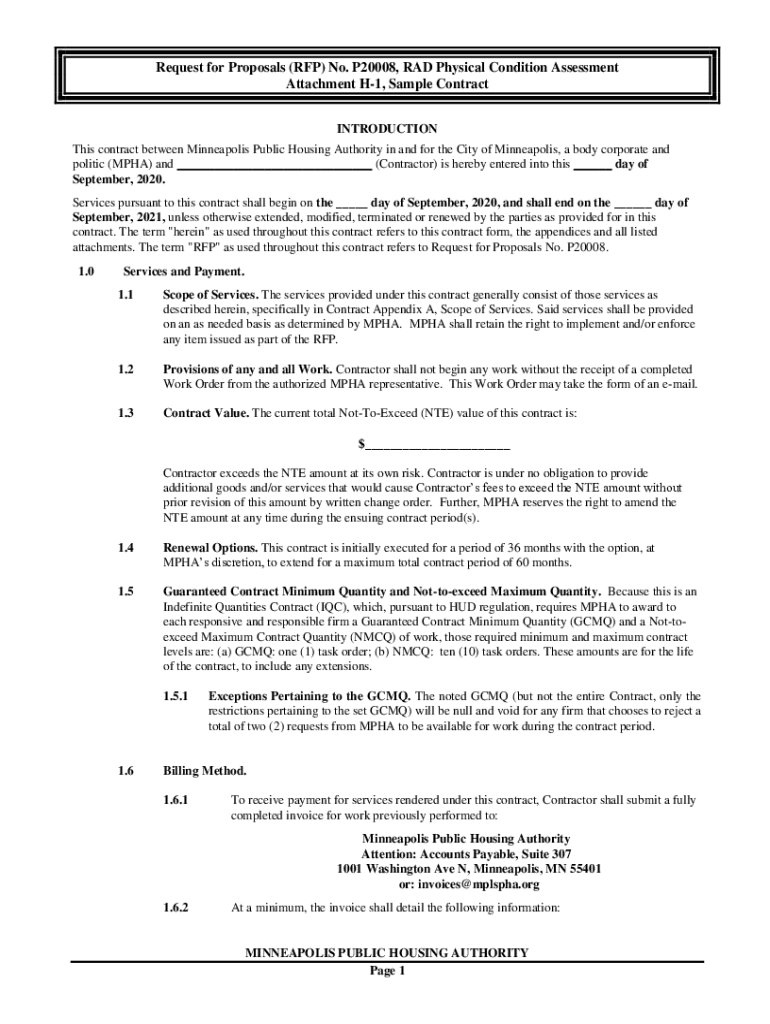 Request for Proposals (RFP) No. P20008, RAD Physical Condition Assessment
Attachment H-1, Sample Contract

INTRODUCTION

This contract between Minneapolis Public Housing Authority in and for the City of Minneapolis, a body corporate and politic (MPHA) and ______________________________ (Contractor) is hereby entered into this ______ day of September, 2020.

Services pursuant to this contract shall begin on the _____ day of September, 2020, and shall end on the ______ day of September, 2021, unless otherwise extended, modified, terminated or renewed by the parties as provided for in this contract. The term "herein" as used throughout this contract refers to this contract form, the appendices and all listed attachments. The term "RFP" as used throughout this contract refers to Request for Proposals No. P20008.

1.0 Services and Payment.

1.1 Scope of Services. The services provided under this contract generally consist of those services as described herein, specifically in Contract Appendix A, Scope of Services. Said services shall be provided on an as needed basis as determined by MPHA. MPHA shall retain the right to implement and/or enforce any item issued as part of the RFP.

1.2 Provisions of any and all Work. Contractor shall not begin any work without the receipt of a completed Work Order from the authorized MPHA representative. This Work Order may take the form of an e-mail.

1.3 Contract Value. The current total Not-To-Exceed (NTE) value of this contract is:

$______________________

Contractor exceeds the NTE amount at its own risk. Contractor is under no obligation to provide additional goods and/or services that would cause Contractor's fees to exceed the NTE amount without prior revision of this amount by written change order. Further, MPHA reserves the right to amend the NTE amount at any time during the ensuing contract period(s).

1.4 Renewal Options. This contract is initially executed for a period of 36 months with the option, at MPHA's discretion, to extend for a maximum total contract period of 60 months.

1.5 Guaranteed Contract Minimum Quantity and Not-to-exceed Maximum Quantity. Because this is an Indefinite Quantities Contract (IQC), which, pursuant to HUD regulation, requires MPHA to award to each responsive and responsible firm a Guaranteed Contract Minimum Quantity (GCMQ) and a Not-to-exceed Maximum Contract Quantity (NMCQ) of work, those required minimum and maximum contract levels are: (a) GCMQ: one (1) task order; (b) NMCQ: ten (10) task orders. These amounts are for the life of the contract, to include any extensions.

1.5.1 Exceptions Pertaining to the GCMQ. The noted GCMQ (but not the entire Contract, only the restrictions pertaining to the set GCMQ) will be null and void for any firm that chooses to reject a total of two (2) requests from MPHA to be available for work during the contract period.

1.6 Billing Method.

1.6.1 To receive payment for services rendered under this contract, Contractor shall submit a fully completed invoice for work previously performed to:

Minneapolis Public Housing Authority
Attention: Accounts Payable, Suite 307
1001 Washington Ave N, Minneapolis, MN 55401
or: invoices@mplspha.org

1.6.2 At a minimum, the invoice shall detail the following information:

MINNEAPOLIS PUBLIC HOUSING AUTHORITY
Page 1